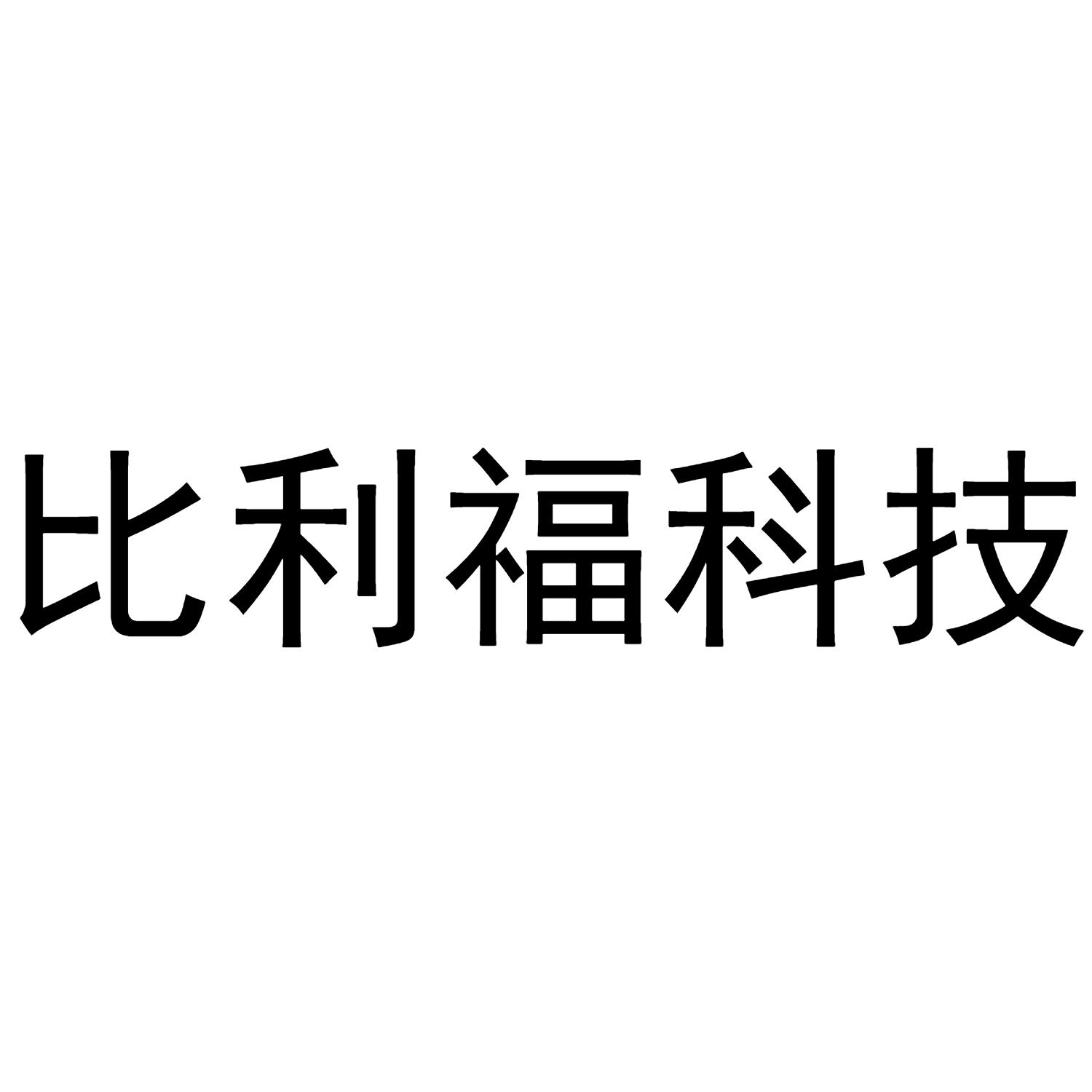 比利福科技